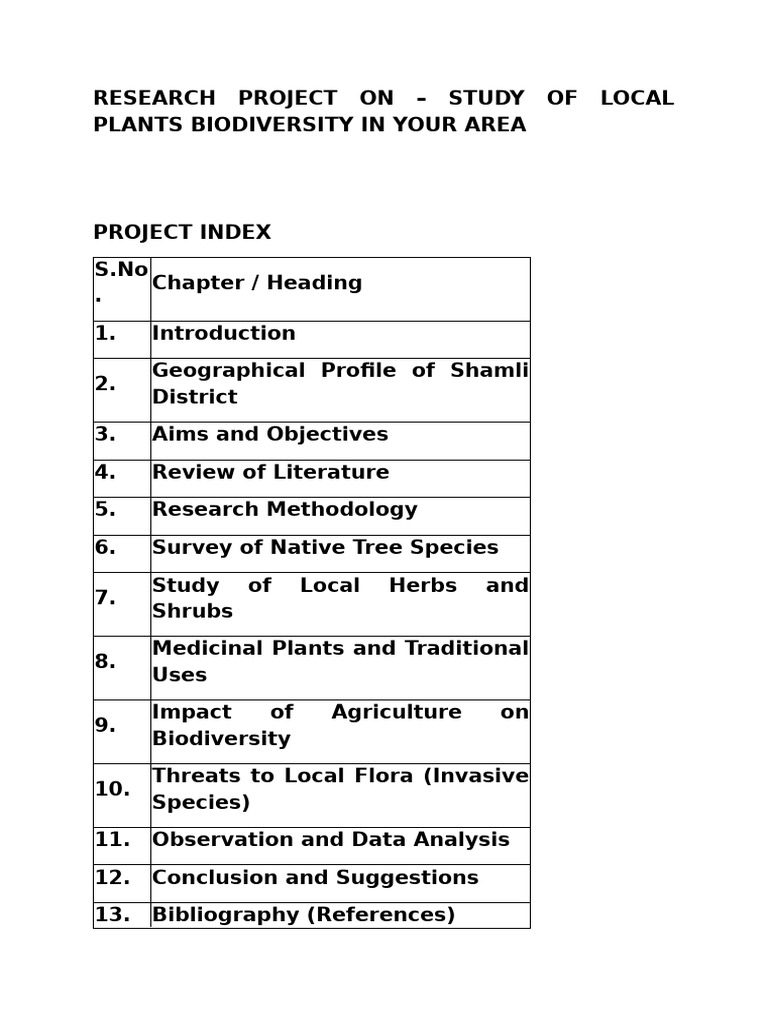 RESEARCH PROJECT ON – STUDY OF LOCAL PLANTS BIODIVERSITY IN YOUR AREA

PROJECT INDEX

| S.No. | Chapter / Heading |
|---|---|
| 1. | Introduction |
| 2. | Geographical Profile of Shamli District |
| 3. | Aims and Objectives |
| 4. | Review of Literature |
| 5. | Research Methodology |
| 6. | Survey of Native Tree Species |
| 7. | Study of Local Herbs and Shrubs |
| 8. | Medicinal Plants and Traditional Uses |
| 9. | Impact of Agriculture on Biodiversity |
| 10. | Threats to Local Flora (Invasive Species) |
| 11. | Observation and Data Analysis |
| 12. | Conclusion and Suggestions |
| 13. | Bibliography (References) |